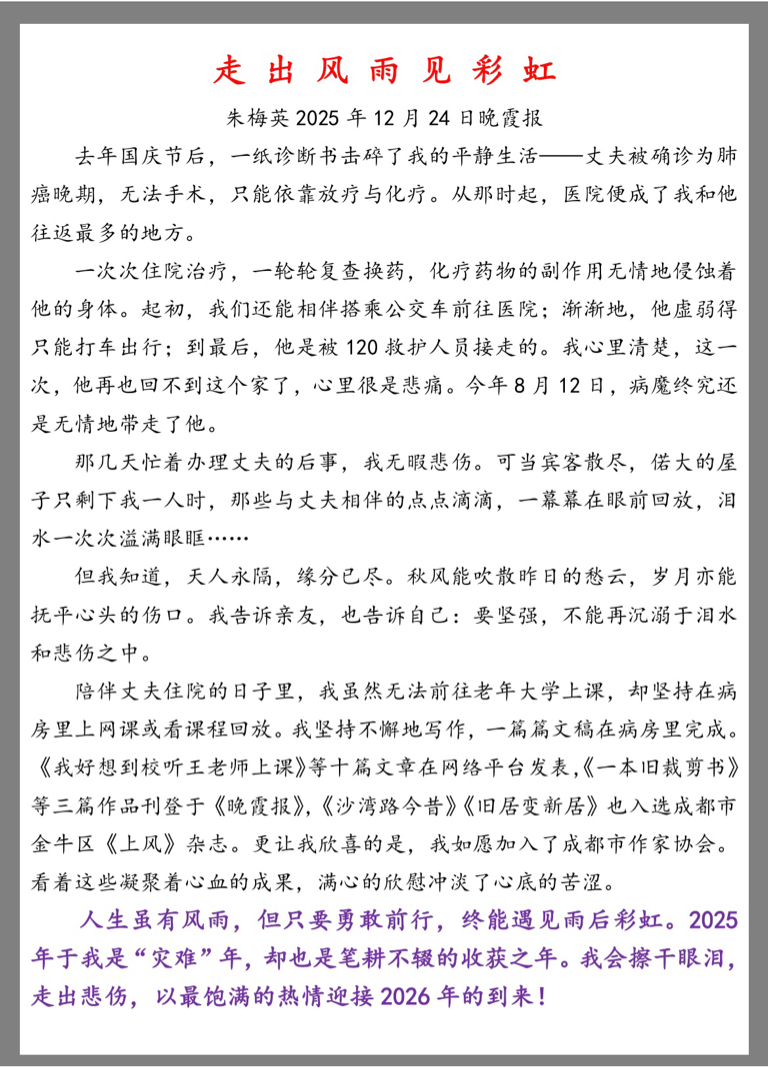 走出风雨见彩虹

朱梅英 2025 年 12 月 24 日晚霞报

去年国庆节后，一纸诊断书击碎了我的平静生活——丈夫被确诊为肺癌晚期，无法手术，只能依靠放疗与化疗。从那时起，医院便成了我和他往返最多的地方。

一次次住院治疗，一轮轮复查换药，化疗药物的副作用无情地侵蚀着他的身体。起初，我们还能相伴搭乘公交车前往医院；渐渐地，他虚弱得只能打车出行；到最后，他是被 120 救护人员接走的。我心里清楚，这一次，他再也回不到这个家了，心里很是悲痛。今年 8 月 12 日，病魔终究还是无情地带走了他。

那几天忙着办理丈夫的后事，我无暇悲伤。可当宾客散尽，偌大的屋子只剩下我一人时，那些与丈夫相伴的点点滴滴，一幕幕在眼前回放，泪水一次次溢满眼眶……

但我知道，天人永隔，缘分已尽。秋风能吹散昨日的愁云，岁月亦能抚平心头的伤口。我告诉亲友，也告诉自己：要坚强，不能再沉溺于泪水和悲伤之中。

陪伴丈夫住院的日子里，我虽然无法前往老年大学上课，却坚持在病房里上网课或看课程回放。我坚持不懈地写作，一篇篇文稿在病房里完成。《我好想到校听王老师上课》等十篇文章在网络平台发表,《一本旧裁剪书》等三篇作品刊登于《晚霞报》,《沙湾路今昔》《旧居变新居》也入选成都市金牛区《上风》杂志。更让我欣喜的是，我如愿加入了成都市作家协会。看着这些凝聚着心血的成果，满心的欣慰冲淡了心底的苦涩。

人生虽有风雨，但只要勇敢前行，终能遇见雨后彩虹。2025 年于我是“灾难”年，却也是笔耕不辍的收获之年。我会擦干眼泪，走出悲伤，以最饱满的热情迎接 2026 年的到来！